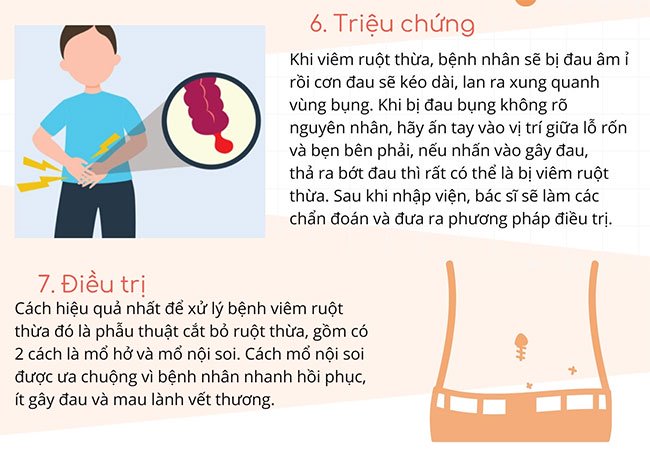 6. Triệu chứng

Khi viêm ruột thừa, bệnh nhân sẽ bị đau âm ỉ rồi cơn đau sẽ kéo dài, lan ra xung quanh vùng bụng. Khi bị đau bụng không rõ nguyên nhân, hãy ấn tay vào vị trí giữa lỗ rốn và bẹn bên phải, nếu nhấn vào gây đau, thả ra bớt đau thì rất có thể là bị viêm ruột thừa. Sau khi nhập viện, bác sĩ sẽ làm các chẩn đoán và đưa ra phương pháp điều trị.

7. Điều trị

Cách hiệu quả nhất để xử lý bệnh viêm ruột thừa đó là phẫu thuật cắt bỏ ruột thừa, gồm có 2 cách là mổ hở và mổ nội soi. Cách mổ nội soi được ưa chuộng vì bệnh nhân nhanh hồi phục, ít gây đau và mau lành vết thương.